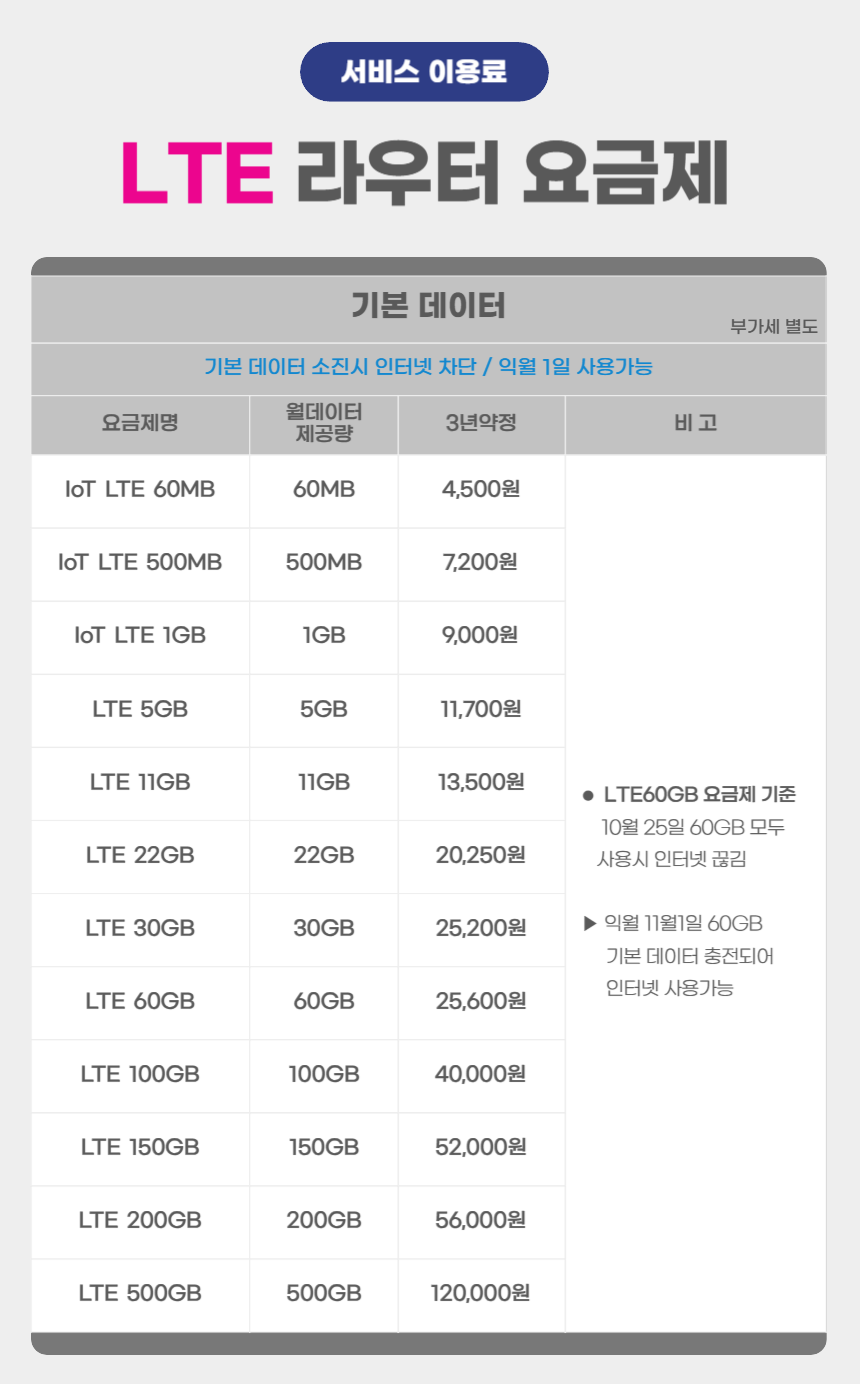 서비스 이용료

LTE 라우터 요금제

기본 데이터

부가세 별도

기본 데이터 소진시 인터넷 차단 / 익월 1일 사용가능

| 요금제명 | 월데이터 제공량 | 3년약정 | 비 고 |
|---|---|---|---|
| IoT LTE 60MB | 60MB | 4,500원 | • LTE60GB 요금제 기준 10월 25일 60GB 모두 사용시 인터넷 끊김 ▶ 익월 11월1일 60GB 기본 데이터 충전되어 인터넷 사용가능 |
| IoT LTE 500MB | 500MB | 7,200원 | |
| IoT LTE 1GB | 1GB | 9,000원 | |
| LTE 5GB | 5GB | 11,700원 | |
| LTE 11GB | 11GB | 13,500원 | |
| LTE 22GB | 22GB | 20,250원 | |
| LTE 30GB | 30GB | 25,200원 | |
| LTE 60GB | 60GB | 25,600원 | |
| LTE 100GB | 100GB | 40,000원 | |
| LTE 150GB | 150GB | 52,000원 | |
| LTE 200GB | 200GB | 56,000원 | |
| LTE 500GB | 500GB | 120,000원 | |